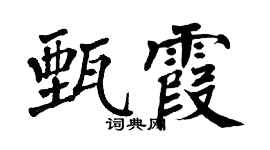 甄霞
词典网